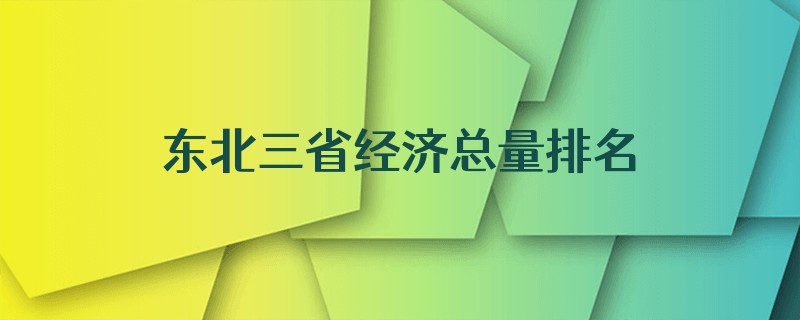 东北三省经济总量排名